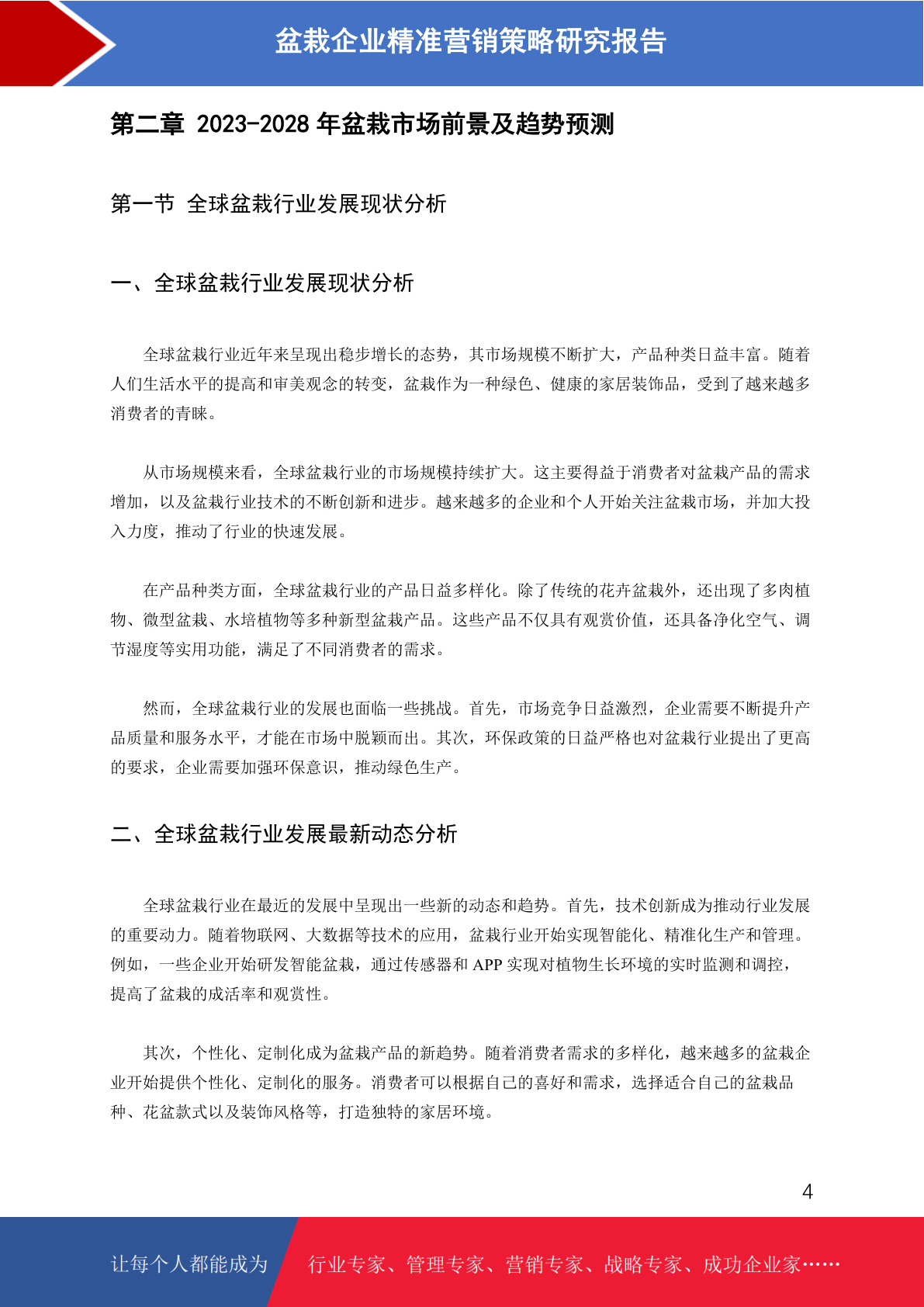 盆栽企业精准营销策略研究报告

第二章 2023-2028 年盆栽市场前景及趋势预测

第一节 全球盆栽行业发展现状分析

一、全球盆栽行业发展现状分析

全球盆栽行业近年来呈现出稳步增长的态势，其市场规模不断扩大，产品种类日益丰富。随着人们生活水平的提高和审美观念的转变，盆栽作为一种绿色、健康的家居装饰品，受到了越来越多消费者的青睐。

从市场规模来看，全球盆栽行业的市场规模持续扩大。这主要得益于消费者对盆栽产品的需求增加，以及盆栽行业技术的不断创新和进步。越来越多的企业和个人开始关注盆栽市场，并加大投入力度，推动了行业的快速发展。

在产品种类方面，全球盆栽行业的产品日益多样化。除了传统的花卉盆栽外，还出现了多肉植物、微型盆栽、水培植物等多种新型盆栽产品。这些产品不仅具有观赏价值，还具备净化空气、调节湿度等实用功能，满足了不同消费者的需求。

然而，全球盆栽行业的发展也面临一些挑战。首先，市场竞争日益激烈，企业需要不断提升产品质量和服务水平，才能在市场中脱颖而出。其次，环保政策的日益严格也对盆栽行业提出了更高的要求，企业需要加强环保意识，推动绿色生产。

二、全球盆栽行业发展最新动态分析

全球盆栽行业在最近的发展中呈现出一些新的动态和趋势。首先，技术创新成为推动行业发展的重要动力。随着物联网、大数据等技术的应用，盆栽行业开始实现智能化、精准化生产和管理。例如，一些企业开始研发智能盆栽，通过传感器和 APP 实现对植物生长环境的实时监测和调控，提高了盆栽的成活率和观赏性。

其次，个性化、定制化成为盆栽产品的新趋势。随着消费者需求的多样化，越来越多的盆栽企业开始提供个性化、定制化的服务。消费者可以根据自己的喜好和需求，选择适合自己的盆栽品种、花盆款式以及装饰风格等，打造独特的家居环境。

4

让每个人都能成为 行业专家、管理专家、营销专家、战略专家、成功企业家……